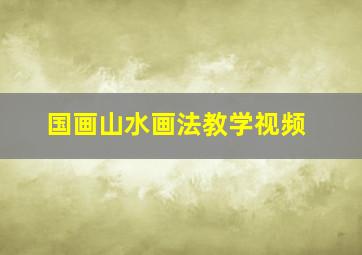 国画山水画法教学视频